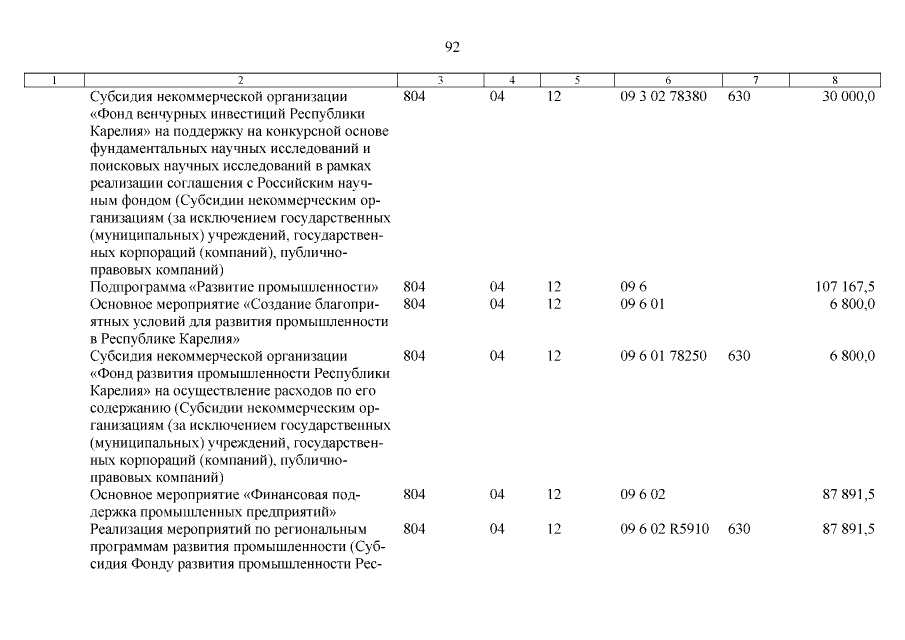 92

| 1 | 2 | 3 | 4 | 5 | 6 | 7 | 8 |
|---|---|---|---|---|---|---|---|
| | Субсидия некоммерческой организации «Фонд венчурных инвестиций Республики Карелия» на поддержку на конкурсной основе фундаментальных научных исследований и поисковых научных исследований в рамках реализации соглашения с Российским научным фондом (Субсидии некоммерческим организациям (за исключением государственных (муниципальных) учреждений, государственных корпораций (компаний), публично-правовых компаний) | 804 | 04 | 12 | 09 3 02 78380 | 630 | 30 000,0 |
| | Подпрограмма «Развитие промышленности» | 804 | 04 | 12 | 09 6 | | 107 167,5 |
| | Основное мероприятие «Создание благоприятных условий для развития промышленности в Республике Карелия» | 804 | 04 | 12 | 09 6 01 | | 6 800,0 |
| | Субсидия некоммерческой организации «Фонд развития промышленности Республики Карелия» на осуществление расходов по его содержанию (Субсидии некоммерческим организациям (за исключением государственных (муниципальных) учреждений, государственных корпораций (компаний), публично-правовых компаний) | 804 | 04 | 12 | 09 6 01 78250 | 630 | 6 800,0 |
| | Основное мероприятие «Финансовая поддержка промышленных предприятий» | 804 | 04 | 12 | 09 6 02 | | 87 891,5 |
| | Реализация мероприятий по региональным программам развития промышленности (Субсидия Фонду развития промышленности Рес- | 804 | 04 | 12 | 09 6 02 R5910 | 630 | 87 891,5 |